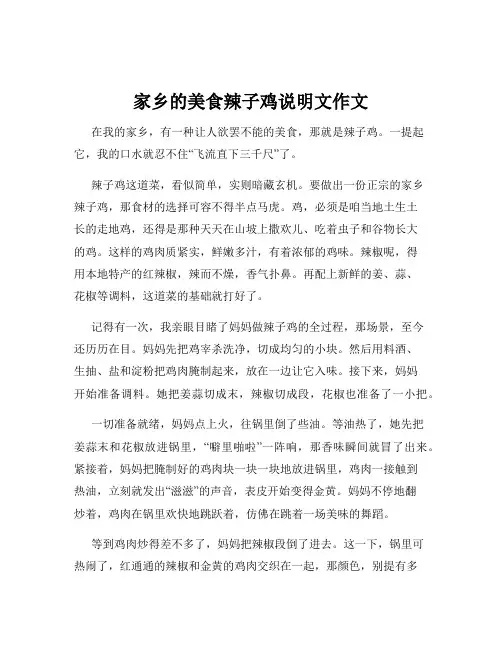 家乡的美食辣子鸡说明文作文

在我的家乡，有一种让人欲罢不能的美食，那就是辣子鸡。一提起它，我的口水就忍不住“飞流直下三千尺”了。

辣子鸡这道菜，看似简单，实则暗藏玄机。要做出一份正宗的家乡辣子鸡，那食材的选择可容不得半点马虎。鸡，必须是咱当地土生土长的走地鸡，还得是那种天天在山坡上撒欢儿、吃着虫子和谷物长大的鸡。这样的鸡肉质紧实，鲜嫩多汁，有着浓郁的鸡味。辣椒呢，得用本地特产的红辣椒，辣而不燥，香气扑鼻。再配上新鲜的姜、蒜、花椒等调料，这道菜的基础就打好了。

记得有一次，我亲眼目睹了妈妈做辣子鸡的全过程，那场景，至今还历历在目。妈妈先把鸡宰杀洗净，切成均匀的小块。然后用料酒、生抽、盐和淀粉把鸡肉腌制起来，放在一边让它入味。接下来，妈妈开始准备调料。她把姜蒜切成末，辣椒切成段，花椒也准备了一小把。

一切准备就绪，妈妈点上火，往锅里倒了些油。等油热了，她先把姜蒜末和花椒放进锅里，“噼里啪啦”一阵响，那香味瞬间就冒了出来。紧接着，妈妈把腌制好的鸡肉块一块一块地放进锅里，鸡肉一接触到热油，立刻就发出“滋滋”的声音，表皮开始变得金黄。妈妈不停地翻炒着，鸡肉在锅里欢快地跳跃着，仿佛在跳着一场美味的舞蹈。

等到鸡肉炒得差不多了，妈妈把辣椒段倒了进去。这一下，锅里可热闹了，红通通的辣椒和金黄的鸡肉交织在一起，那颜色，别提有多